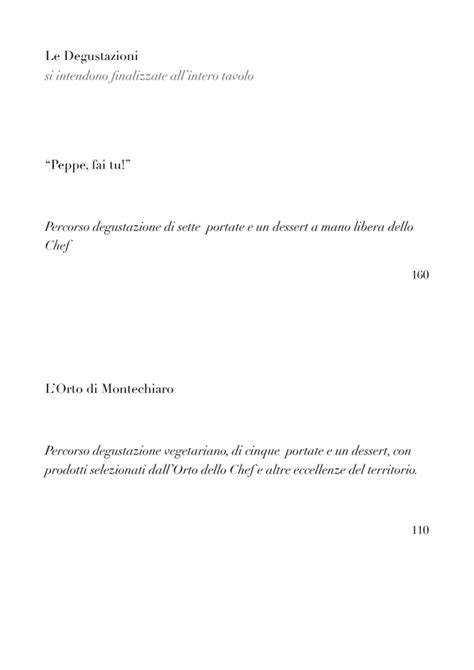 Le Degustazioni
si intendono finalizzate all'intero tavolo

"Peppe, fai tu!"

Percorso degustazione di sette portate e un dessert a mano libera dello Chef

160

L'Orto di Montechiaro

Percorso degustazione vegetariano, di cinque portate e un dessert, con prodotti selezionati dall'Orto dello Chef e altre eccellenze del territorio.

110